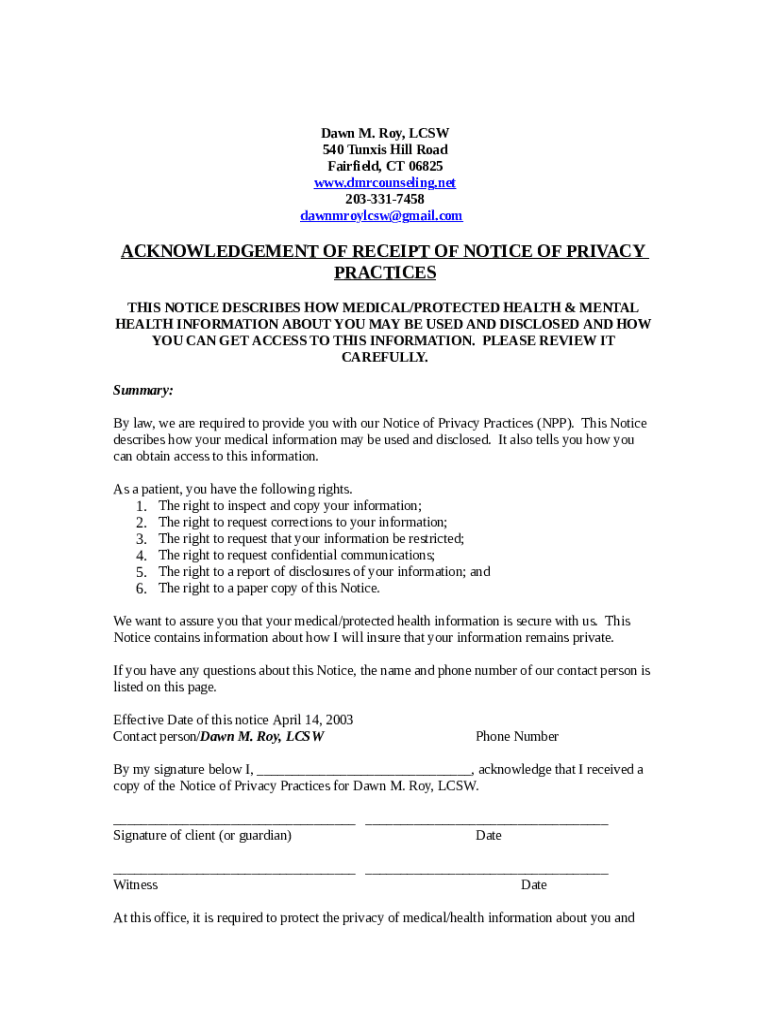 Dawn M. Roy, LCSW
540 Tunxis Hill Road
Fairfield, CT 06825
www.dmrcounseling.net
203-331-7458
dawnmroylcsw@gmail.com

ACKNOWLEDGEMENT OF RECEIPT OF NOTICE OF PRIVACY PRACTICES

THIS NOTICE DESCRIBES HOW MEDICAL/PROTECTED HEALTH & MENTAL HEALTH INFORMATION ABOUT YOU MAY BE USED AND DISCLOSED AND HOW YOU CAN GET ACCESS TO THIS INFORMATION. PLEASE REVIEW IT CAREFULLY.

Summary:

By law, we are required to provide you with our Notice of Privacy Practices (NPP). This Notice describes how your medical information may be used and disclosed. It also tells you how you can obtain access to this information.

As a patient, you have the following rights.
1. The right to inspect and copy your information;
2. The right to request corrections to your information;
3. The right to request that your information be restricted;
4. The right to request confidential communications;
5. The right to a report of disclosures of your information; and
6. The right to a paper copy of this Notice.

We want to assure you that your medical/protected health information is secure with us. This Notice contains information about how I will insure that your information remains private.

If you have any questions about this Notice, the name and phone number of our contact person is listed on this page.

Effective Date of this notice April 14, 2003
Contact person/Dawn M. Roy, LCSW Phone Number

By my signature below I, ______________________________, acknowledge that I received a copy of the Notice of Privacy Practices for Dawn M. Roy, LCSW.

__________________________________ __________________________________
Signature of client (or guardian) Date

__________________________________ __________________________________
Witness Date

At this office, it is required to protect the privacy of medical/health information about you and